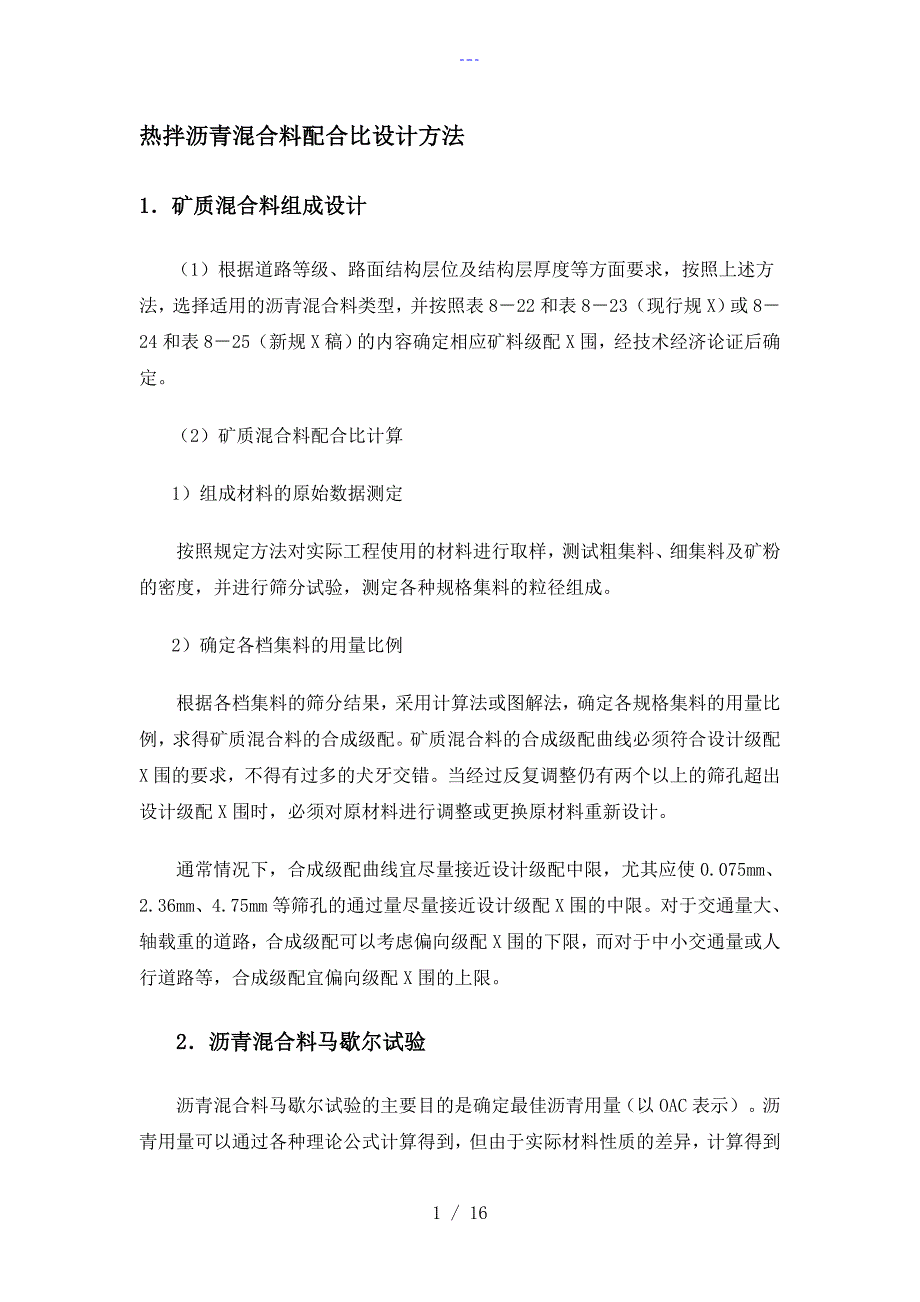 ---

热拌沥青混合料配合比设计方法

1．矿质混合料组成设计

（1）根据道路等级、路面结构层位及结构层厚度等方面要求，按照上述方法，选择适用的沥青混合料类型，并按照表8－22和表8－23（现行规X）或8－24和表8－25（新规X稿）的内容确定相应矿料级配X围，经技术经济论证后确定。

（2）矿质混合料配合比计算

1）组成材料的原始数据测定

按照规定方法对实际工程使用的材料进行取样，测试粗集料、细集料及矿粉的密度，并进行筛分试验，测定各种规格集料的粒径组成。

2）确定各档集料的用量比例

根据各档集料的筛分结果，采用计算法或图解法，确定各规格集料的用量比例，求得矿质混合料的合成级配。矿质混合料的合成级配曲线必须符合设计级配X围的要求，不得有过多的犬牙交错。当经过反复调整仍有两个以上的筛孔超出设计级配X围时，必须对原材料进行调整或更换原材料重新设计。

通常情况下，合成级配曲线宜尽量接近设计级配中限，尤其应使0.075mm、2.36mm、4.75mm等筛孔的通过量尽量接近设计级配X围的中限。对于交通量大、轴载重的道路，合成级配可以考虑偏向级配X围的下限，而对于中小交通量或人行道路等，合成级配宜偏向级配X围的上限。

2．沥青混合料马歇尔试验

沥青混合料马歇尔试验的主要目的是确定最佳沥青用量（以OAC表示）。沥青用量可以通过各种理论公式计算得到，但由于实际材料性质的差异，计算得到

1 / 16